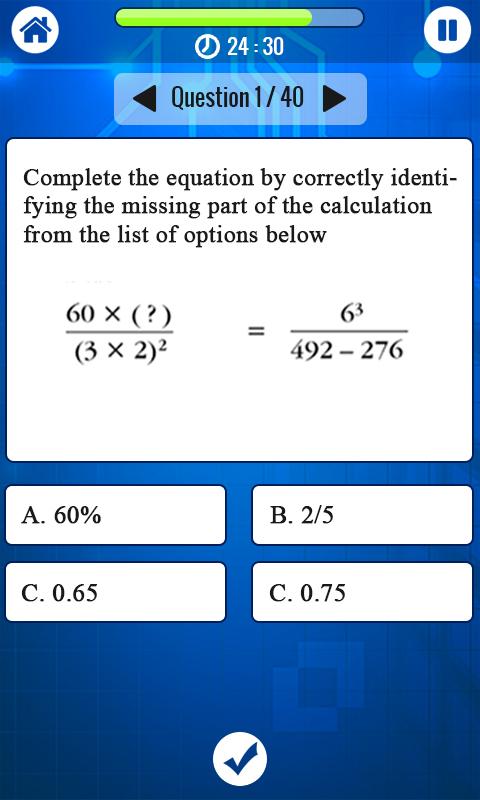 24 : 30

Question 1 / 40

Complete the equation by correctly identifying the missing part of the calculation from the list of options below

$\frac{60 \times (?)}{(3 \times 2)^2} = \frac{6^3}{492 - 276}$

A. 60%

B. 2/5

C. 0.65

C. 0.75